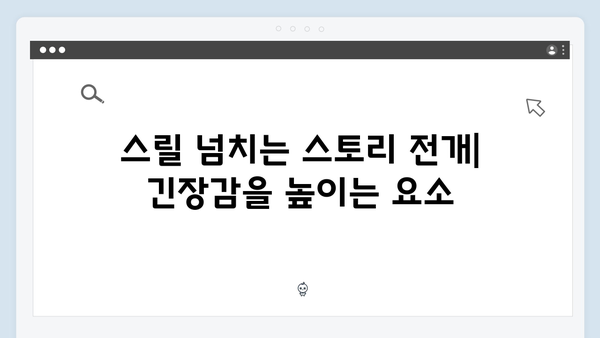 스릴 넘치는 스토리 전개| 긴장감을 높이는 요소